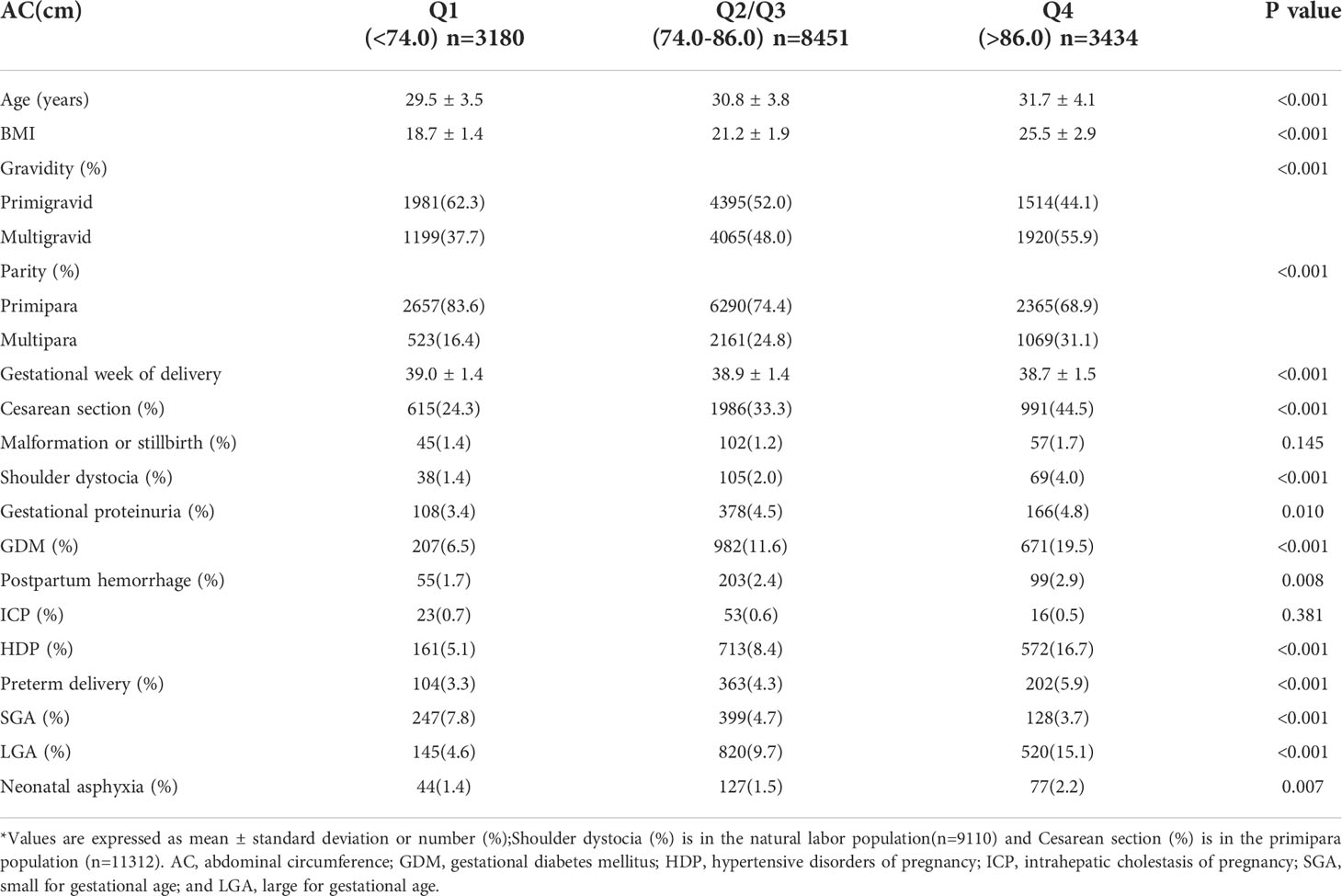 | AC(cm) | Q1 (<74.0) n=3180 | Q2/Q3 (74.0-86.0) n=8451 | Q4 (>86.0) n=3434 | P value |
|---|---|---|---|---|
| Age (years) | 29.5 ± 3.5 | 30.8 ± 3.8 | 31.7 ± 4.1 | <0.001 |
| BMI | 18.7 ± 1.4 | 21.2 ± 1.9 | 25.5 ± 2.9 | <0.001 |
| Gravidity (%) | | | | <0.001 |
| Primigravid | 1981(62.3) | 4395(52.0) | 1514(44.1) | |
| Multigravid | 1199(37.7) | 4065(48.0) | 1920(55.9) | |
| Parity (%) | | | | <0.001 |
| Primipara | 2657(83.6) | 6290(74.4) | 2365(68.9) | |
| Multipara | 523(16.4) | 2161(24.8) | 1069(31.1) | |
| Gestational week of delivery | 39.0 ± 1.4 | 38.9 ± 1.4 | 38.7 ± 1.5 | <0.001 |
| Cesarean section (%) | 615(24.3) | 1986(33.3) | 991(44.5) | <0.001 |
| Malformation or stillbirth (%) | 45(1.4) | 102(1.2) | 57(1.7) | 0.145 |
| Shoulder dystocia (%) | 38(1.4) | 105(2.0) | 69(4.0) | <0.001 |
| Gestational proteinuria (%) | 108(3.4) | 378(4.5) | 166(4.8) | 0.010 |
| GDM (%) | 207(6.5) | 982(11.6) | 671(19.5) | <0.001 |
| Postpartum hemorrhage (%) | 55(1.7) | 203(2.4) | 99(2.9) | 0.008 |
| ICP (%) | 23(0.7) | 53(0.6) | 16(0.5) | 0.381 |
| HDP (%) | 161(5.1) | 713(8.4) | 572(16.7) | <0.001 |
| Preterm delivery (%) | 104(3.3) | 363(4.3) | 202(5.9) | <0.001 |
| SGA (%) | 247(7.8) | 399(4.7) | 128(3.7) | <0.001 |
| LGA (%) | 145(4.6) | 820(9.7) | 520(15.1) | <0.001 |
| Neonatal asphyxia (%) | 44(1.4) | 127(1.5) | 77(2.2) | 0.007 |

*Values are expressed as mean ± standard deviation or number (%);Shoulder dystocia (%) is in the natural labor population(n=9110) and Cesarean section (%) is in the primipara population (n=11312). AC, abdominal circumference; GDM, gestational diabetes mellitus; HDP, hypertensive disorders of pregnancy; ICP, intrahepatic cholestasis of pregnancy; SGA, small for gestational age; and LGA, large for gestational age.